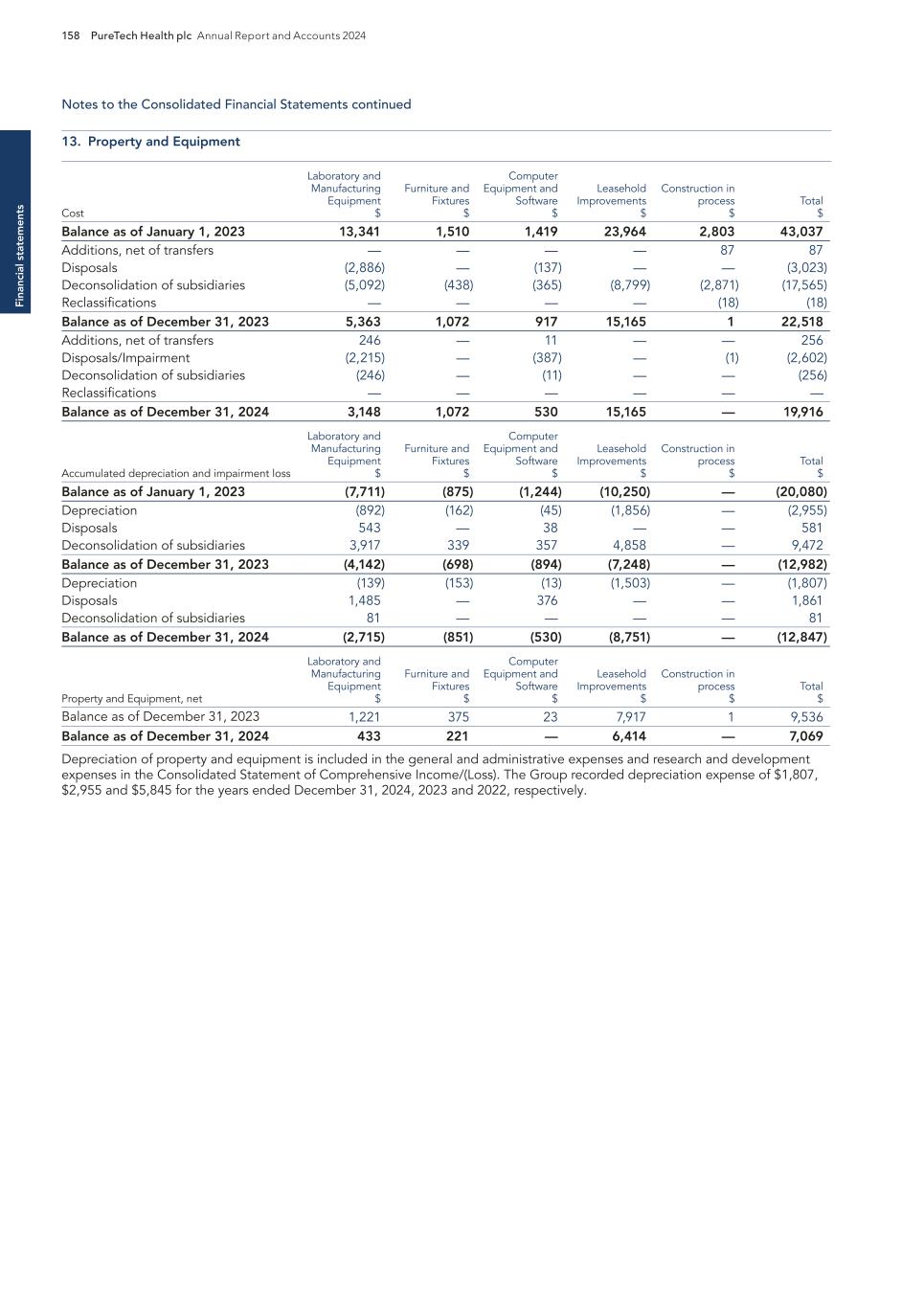 158 PureTech Health plc Annual Report and Accounts 2024

Financial statements

Notes to the Consolidated Financial Statements continued

13. Property and Equipment

| Cost | Laboratory and Manufacturing Equipment $ | Furniture and Fixtures $ | Computer Equipment and Software $ | Leasehold Improvements $ | Construction in process $ | Total $ |
|---|---|---|---|---|---|---|
| Balance as of January 1, 2023 | 13,341 | 1,510 | 1,419 | 23,964 | 2,803 | 43,037 |
| Additions, net of transfers | — | — | — | — | 87 | 87 |
| Disposals | (2,886) | — | (137) | — | — | (3,023) |
| Deconsolidation of subsidiaries | (5,092) | (438) | (365) | (8,799) | (2,871) | (17,565) |
| Reclassifications | — | — | — | — | (18) | (18) |
| Balance as of December 31, 2023 | 5,363 | 1,072 | 917 | 15,165 | 1 | 22,518 |
| Additions, net of transfers | 246 | — | 11 | — | — | 256 |
| Disposals/Impairment | (2,215) | — | (387) | — | (1) | (2,602) |
| Deconsolidation of subsidiaries | (246) | — | (11) | — | — | (256) |
| Reclassifications | — | — | — | — | — | — |
| Balance as of December 31, 2024 | 3,148 | 1,072 | 530 | 15,165 | — | 19,916 |

| Accumulated depreciation and impairment loss | Laboratory and Manufacturing Equipment $ | Furniture and Fixtures $ | Computer Equipment and Software $ | Leasehold Improvements $ | Construction in process $ | Total $ |
|---|---|---|---|---|---|---|
| Balance as of January 1, 2023 | (7,711) | (875) | (1,244) | (10,250) | — | (20,080) |
| Depreciation | (892) | (162) | (45) | (1,856) | — | (2,955) |
| Disposals | 543 | — | 38 | — | — | 581 |
| Deconsolidation of subsidiaries | 3,917 | 339 | 357 | 4,858 | — | 9,472 |
| Balance as of December 31, 2023 | (4,142) | (698) | (894) | (7,248) | — | (12,982) |
| Depreciation | (139) | (153) | (13) | (1,503) | — | (1,807) |
| Disposals | 1,485 | — | 376 | — | — | 1,861 |
| Deconsolidation of subsidiaries | 81 | — | — | — | — | 81 |
| Balance as of December 31, 2024 | (2,715) | (851) | (530) | (8,751) | — | (12,847) |

| Property and Equipment, net | Laboratory and Manufacturing Equipment $ | Furniture and Fixtures $ | Computer Equipment and Software $ | Leasehold Improvements $ | Construction in process $ | Total $ |
|---|---|---|---|---|---|---|
| Balance as of December 31, 2023 | 1,221 | 375 | 23 | 7,917 | 1 | 9,536 |
| Balance as of December 31, 2024 | 433 | 221 | — | 6,414 | — | 7,069 |

Depreciation of property and equipment is included in the general and administrative expenses and research and development expenses in the Consolidated Statement of Comprehensive Income/(Loss). The Group recorded depreciation expense of $1,807, $2,955 and $5,845 for the years ended December 31, 2024, 2023 and 2022, respectively.